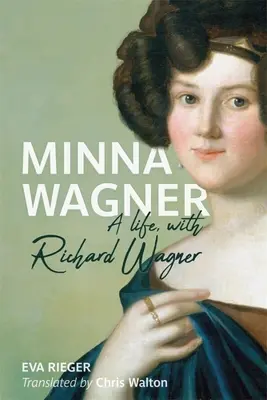 MINNA WAGNER

A life, with Richard Wagner

EVA RIEGER

Translated by Chris Walton